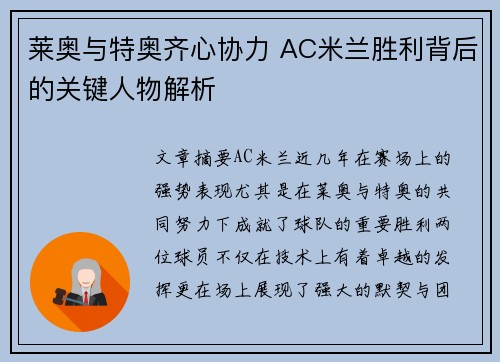 莱奥与特奥齐心协力 AC米兰胜利背后的关键人物解析

文章摘要AC米兰近几年在赛场上的强势表现尤其是在莱奥与特奥的共同努力下成就了球队的重要胜利两位球员不仅在技术上有着卓越的发挥更在场上展现了强大的默契与团